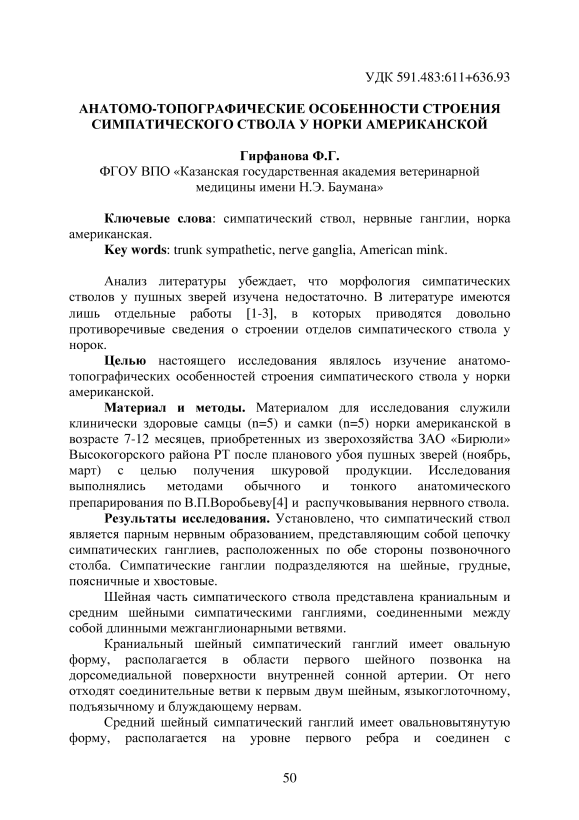 УДК 591.483:611+636.93

АНАТОМО-ТОПОГРАФИЧЕСКИЕ ОСОБЕННОСТИ СТРОЕНИЯ СИМПАТИЧЕСКОГО СТВОЛА У НОРКИ АМЕРИКАНСКОЙ

Гирфанова Ф.Г.
ФГОУ ВПО «Казанская государственная академия ветеринарной медицины имени Н.Э. Баумана»

Ключевые слова: симпатический ствол, нервные ганглии, норка американская.
Key words: trunk sympathetic, nerve ganglia, American mink.

Анализ литературы убеждает, что морфология симпатических стволов у пушных зверей изучена недостаточно. В литературе имеются лишь отдельные работы [1-3], в которых приводятся довольно противоречивые сведения о строении отделов симпатического ствола у норок.

Целью настоящего исследования являлось изучение анатомо-топографических особенностей строения симпатического ствола у норки американской.

Материал и методы. Материалом для исследования служили клинически здоровые самцы (n=5) и самки (n=5) норки американской в возрасте 7-12 месяцев, приобретенных из зверохозяйства ЗАО «Бирюли» Высокогорского района РТ после планового убоя пушных зверей (ноябрь, март) с целью получения шкуровой продукции. Исследования выполнялись методами обычного и тонкого анатомического препарирования по В.П.Воробьеву[4] и распучковывания нервного ствола.

Результаты исследования. Установлено, что симпатический ствол является парным нервным образованием, представляющим собой цепочку симпатических ганглиев, расположенных по обе стороны позвоночного столба. Симпатические ганглии подразделяются на шейные, грудные, поясничные и хвостовые.

Шейная часть симпатического ствола представлена краниальным и средним шейными симпатическими ганглиями, соединенными между собой длинными межганглионарными ветвями.

Краниальный шейный симпатический ганглий имеет овальную форму, располагается в области первого шейного позвонка на дорсомедиальной поверхности внутренней сонной артерии. От него отходят соединительные ветви к первым двум шейным, языкоглоточному, подъязычному и блуждающему нервам.

Средний шейный симпатический ганглий имеет овальновытянутую форму, располагается на уровне первого ребра и соединен с

50